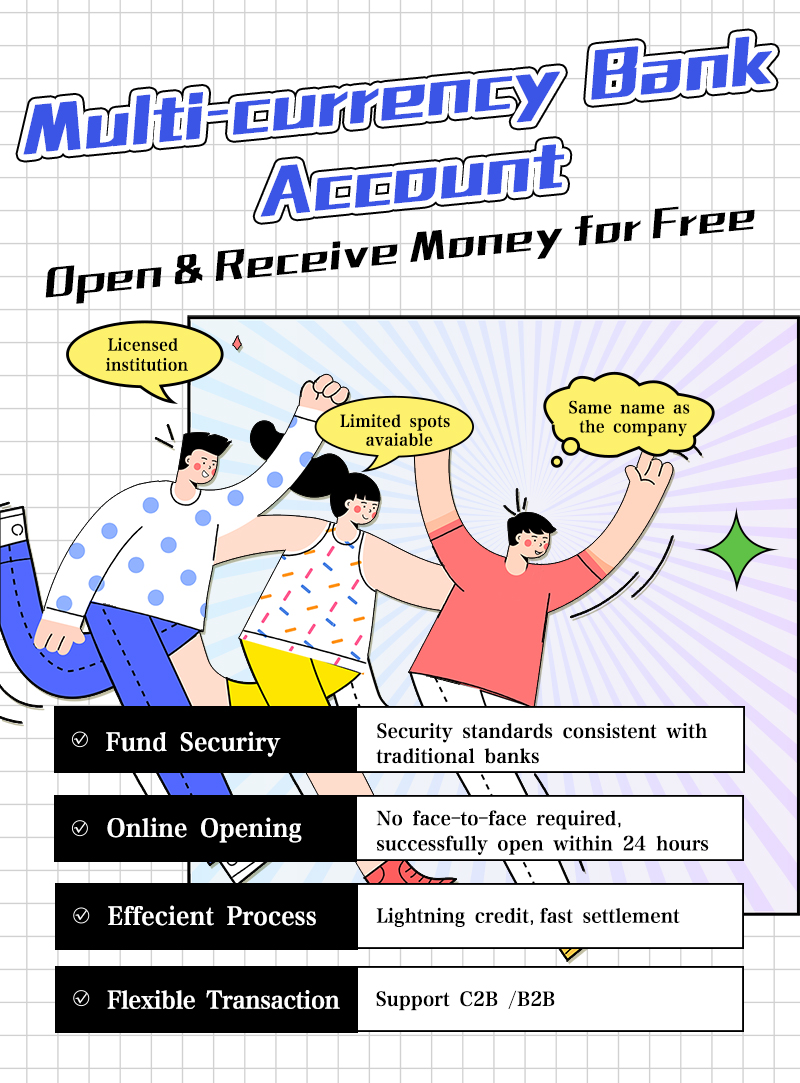 Multi-currency Bank Account

Open & Receive Money for Free

Licensed institution

Limited spots avaiable

Same name as the company

| Fund Securiry | Security standards consistent with traditional banks |
|---|---|
| Online Opening | No face-to-face required, successfully open within 24 hours |
| Effecient Process | Lightning credit, fast settlement |
| Flexible Transaction | Support C2B /B2B |